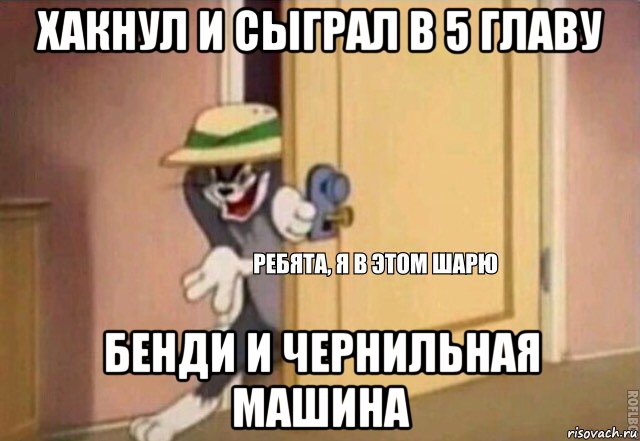 ХАКНУЛ И СЫГРАЛ В 5 ГЛАВУ

РЕБЯТА, Я В ЭТОМ ШАРЮ

БЕНДИ И ЧЕРНИЛЬНАЯ МАШИНА

ROFLBOT

risovach.ru